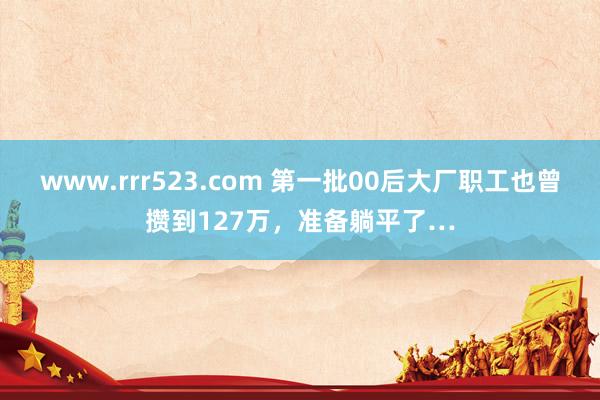 www.rrr523.com 第一批00后大厂职工也曾攒到127万，准备躺平了...